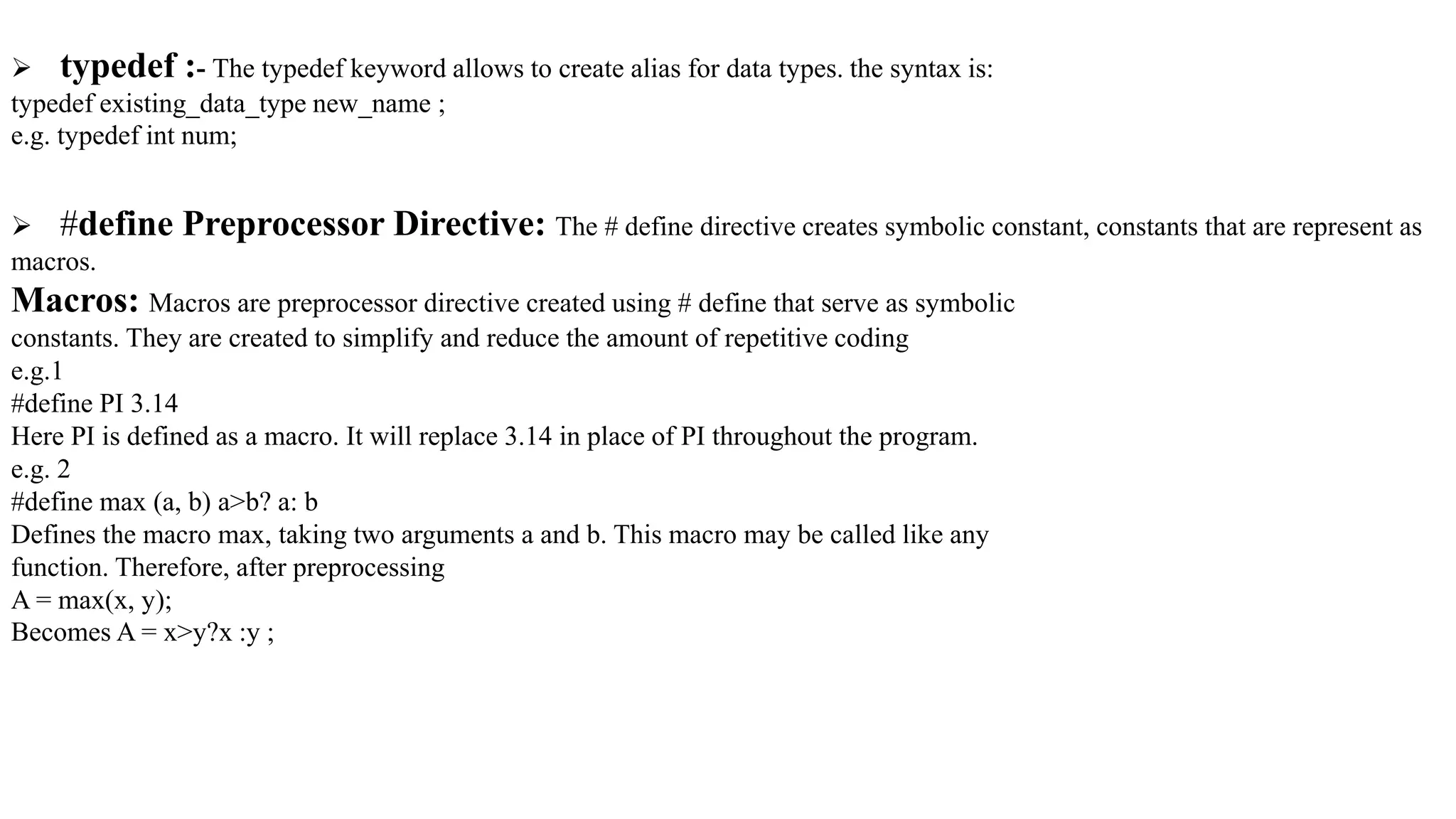 ➢ typedef :- The typedef keyword allows to create alias for data types. the syntax is:
typedef existing_data_type new_name ;
e.g. typedef int num;

➢ #define Preprocessor Directive: The # define directive creates symbolic constant, constants that are represent as macros.

Macros: Macros are preprocessor directive created using # define that serve as symbolic constants. They are created to simplify and reduce the amount of repetitive coding
e.g.1
#define PI 3.14
Here PI is defined as a macro. It will replace 3.14 in place of PI throughout the program.
e.g. 2
#define max (a, b) a>b? a: b
Defines the macro max, taking two arguments a and b. This macro may be called like any function. Therefore, after preprocessing
A = max(x, y);
Becomes A = x>y?x :y ;